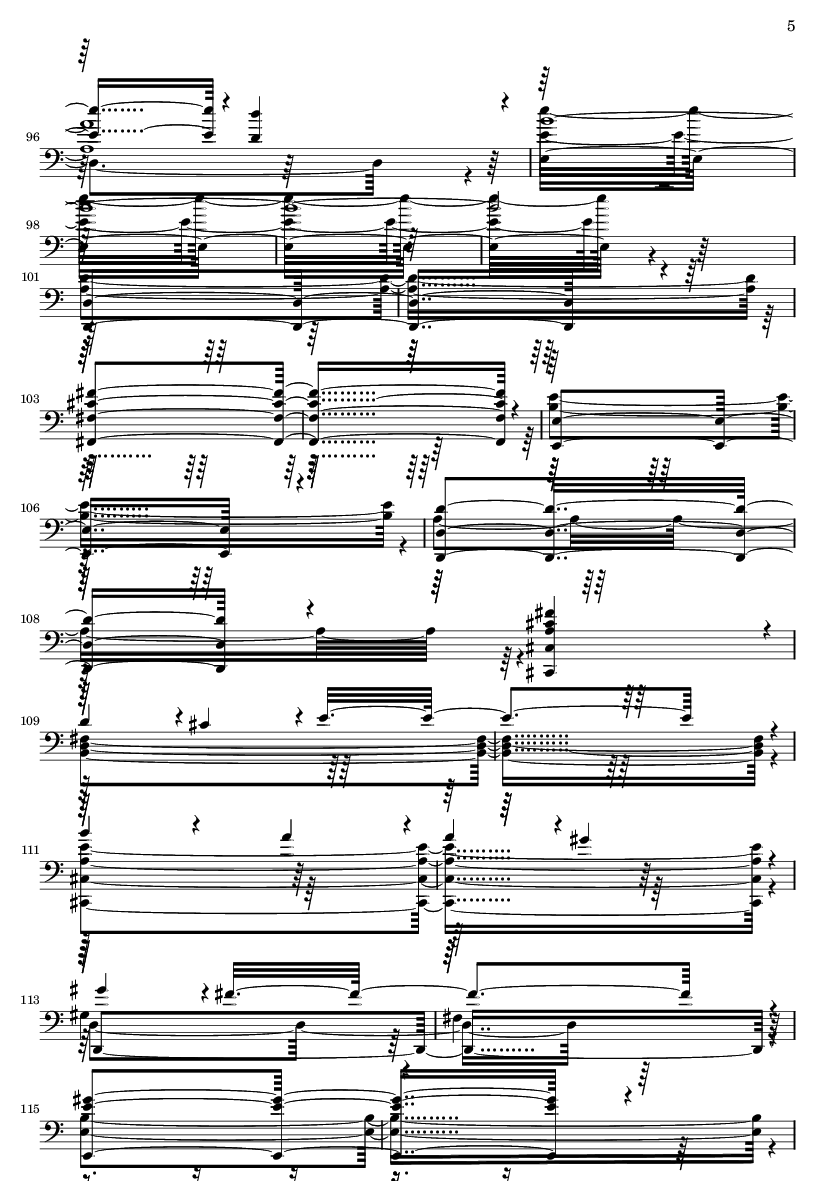 5

96

98

101

103

106

108

109

111

113

115